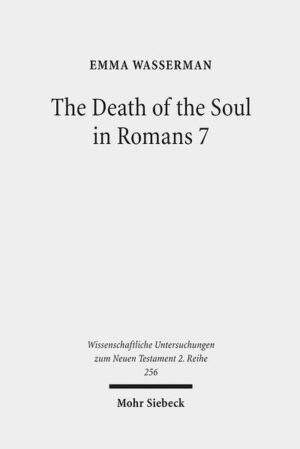 EMMA WASSERMAN

The Death of the Soul in Romans 7

Wissenschaftliche Untersuchungen zum Neuen Testament 2. Reihe
256

Mohr Siebeck